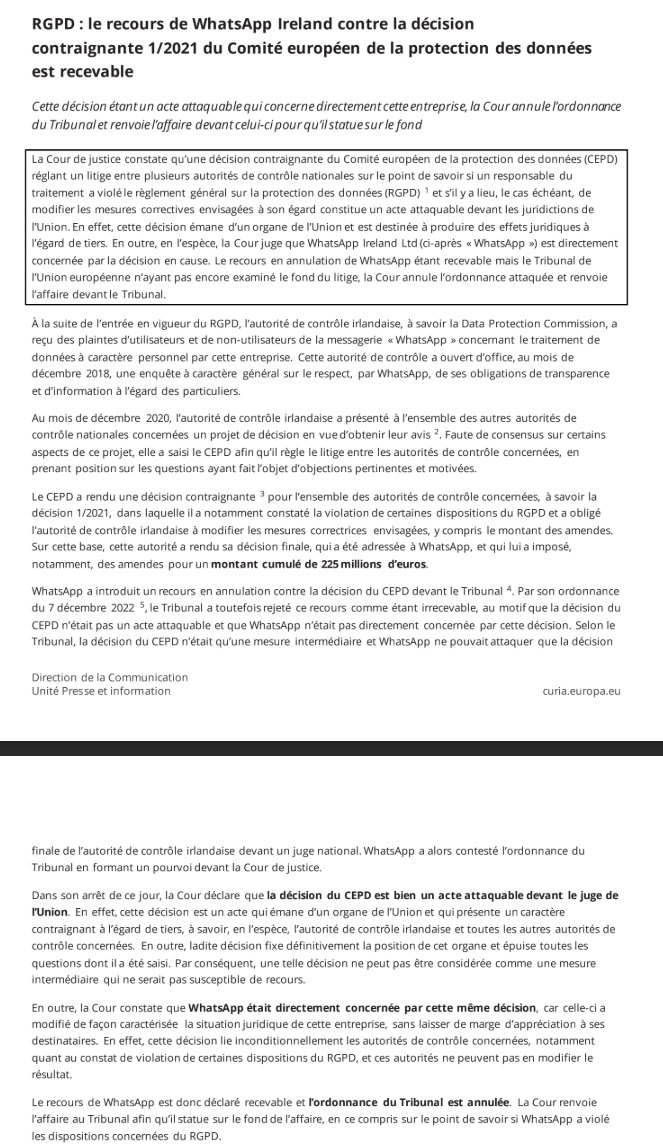 RGPD : le recours de WhatsApp Ireland contre la décision contraignante 1/2021 du Comité européen de la protection des données est recevable

Cette décision étant un acte attaquable qui concerne directement cette entreprise, la Cour annule l'ordonnance du Tribunal et renvoie l'affaire devant celui-ci pour qu'il statue sur le fond

La Cour de justice constate qu'une décision contraignante du Comité européen de la protection des données (CEPD) réglant un litige entre plusieurs autorités de contrôle nationales sur le point de savoir si un responsable du traitement a violé le règlement général sur la protection des données (RGPD) $^1$ et s'il y a lieu, le cas échéant, de modifier les mesures correctives envisagées à son égard constitue un acte attaquable devant les juridictions de l'Union. En effet, cette décision émane d'un organe de l'Union et est destinée à produire des effets juridiques à l'égard de tiers. En outre, en l'espèce, la Cour juge que WhatsApp Ireland Ltd (ci-après « WhatsApp ») est directement concernée par la décision en cause. Le recours en annulation de WhatsApp étant recevable mais le Tribunal de l'Union européenne n'ayant pas encore examiné le fond du litige, la Cour annule l'ordonnance attaquée et renvoie l'affaire devant le Tribunal.

À la suite de l'entrée en vigueur du RGPD, l'autorité de contrôle irlandaise, à savoir la Data Protection Commission, a reçu des plaintes d'utilisateurs et de non-utilisateurs de la messagerie « WhatsApp » concernant le traitement de données à caractère personnel par cette entreprise. Cette autorité de contrôle a ouvert d'office, au mois de décembre 2018, une enquête à caractère général sur le respect, par WhatsApp, de ses obligations de transparence et d'information à l'égard des particuliers.

Au mois de décembre 2020, l'autorité de contrôle irlandaise a présenté à l'ensemble des autres autorités de contrôle nationales concernées un projet de décision en vue d'obtenir leur avis $^2$. Faute de consensus sur certains aspects de ce projet, elle a saisi le CEPD afin qu'il règle le litige entre les autorités de contrôle concernées, en prenant position sur les questions ayant fait l'objet d'objections pertinentes et motivées.

Le CEPD a rendu une décision contraignante $^3$ pour l'ensemble des autorités de contrôle concernées, à savoir la décision 1/2021, dans laquelle il a notamment constaté la violation de certaines dispositions du RGPD et a obligé l'autorité de contrôle irlandaise à modifier les mesures correctrices envisagées, y compris le montant des amendes. Sur cette base, cette autorité a rendu sa décision finale, qui a été adressée à WhatsApp, et qui lui a imposé, notamment, des amendes pour un montant cumulé de 225 millions d'euros.

WhatsApp a introduit un recours en annulation contre la décision du CEPD devant le Tribunal $^4$. Par son ordonnance du 7 décembre 2022 $^5$, le Tribunal a toutefois rejeté ce recours comme étant irrecevable, au motif que la décision du CEPD n'était pas un acte attaquable et que WhatsApp n'était pas directement concernée par cette décision. Selon le Tribunal, la décision du CEPD n'était qu'une mesure intermédiaire et WhatsApp ne pouvait attaquer que la décision

Direction de la Communication
Unité Presse et information
curia.europa.eu

finale de l'autorité de contrôle irlandaise devant un juge national. WhatsApp a alors contesté l'ordonnance du Tribunal en formant un pourvoi devant la Cour de justice.

Dans son arrêt de ce jour, la Cour déclare que la décision du CEPD est bien un acte attaquable devant le juge de l'Union. En effet, cette décision est un acte qui émane d'un organe de l'Union et qui présente un caractère contraignant à l'égard de tiers, à savoir, en l'espèce, l'autorité de contrôle irlandaise et toutes les autres autorités de contrôle concernées. En outre, ladite décision fixe définitivement la position de cet organe et épuise toutes les questions dont il a été saisi. Par conséquent, une telle décision ne peut pas être considérée comme une mesure intermédiaire qui ne serait pas susceptible de recours.

En outre, la Cour constate que WhatsApp était directement concernée par cette même décision, car celle-ci a modifié de façon caractérisée la situation juridique de cette entreprise, sans laisser de marge d'appréciation à ses destinataires. En effet, cette décision lie inconditionnellement les autorités de contrôle concernées, notamment quant au constat de violation de certaines dispositions du RGPD, et ces autorités ne peuvent pas en modifier le résultat.

Le recours de WhatsApp est donc déclaré recevable et l'ordonnance du Tribunal est annulée. La Cour renvoie l'affaire au Tribunal afin qu'il statue sur le fond de l'affaire, en ce compris sur le point de savoir si WhatsApp a violé les dispositions concernées du RGPD.